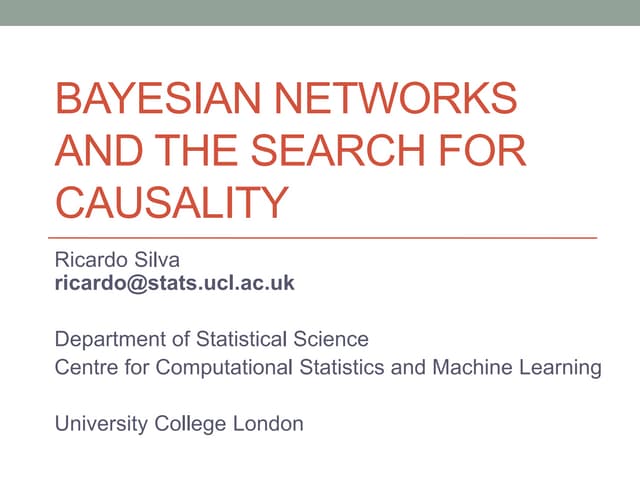 BAYESIAN NETWORKS AND THE SEARCH FOR CAUSALITY

Ricardo Silva
ricardo@stats.ucl.ac.uk

Department of Statistical Science
Centre for Computational Statistics and Machine Learning

University College London